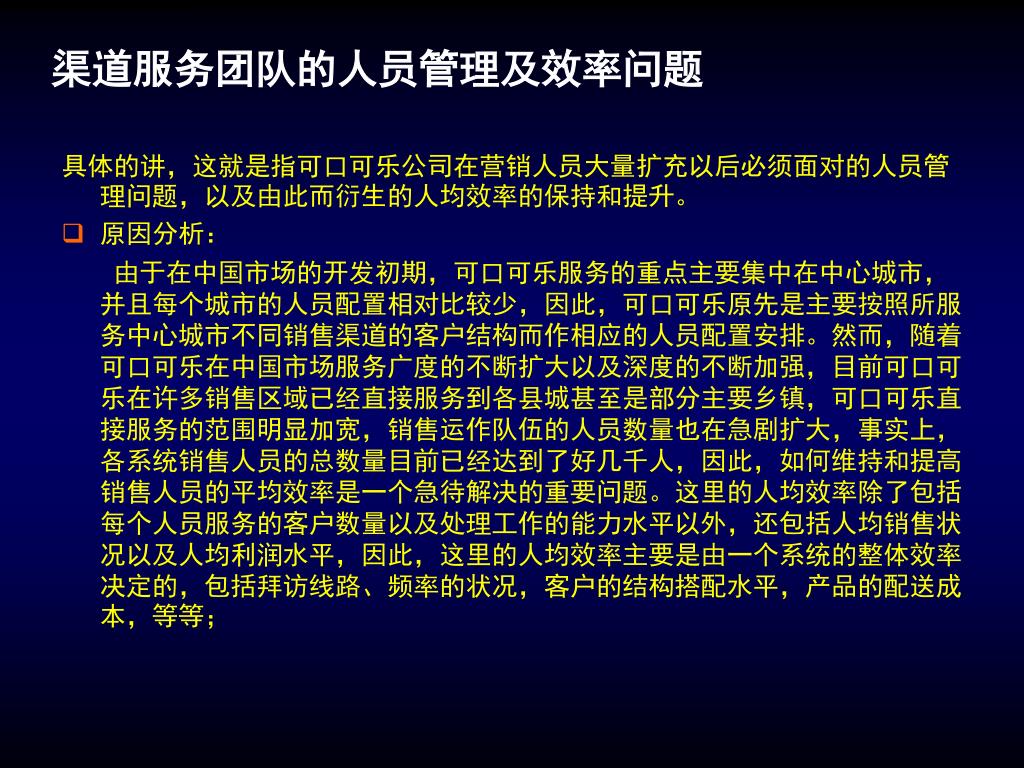 渠道服务团队的人员管理及效率问题

具体的讲，这就是指可口可乐公司在营销人员大量扩充以后必须面对的人员管理问题，以及由此而衍生的人均效率的保持和提升。

❑ 原因分析：

由于在中国市场的开发初期，可口可乐服务的重点主要集中在中心城市，并且每个城市的人员配置相对比较少，因此，可口可乐原先是主要按照所服务中心城市不同销售渠道的客户结构而作相应的人员配置安排。然而，随着可口可乐在中国市场服务广度的不断扩大以及深度的不断加强，目前可口可乐在许多销售区域已经直接服务到各县城甚至是部分主要乡镇，可口可乐直接服务的范围明显加宽，销售运作队伍的人员数量也在急剧扩大，事实上，各系统销售人员的总数量目前已经达到了好几千人，因此，如何维持和提高销售人员的平均效率是一个急待解决的重要问题。这里的人均效率除了包括每个人员服务的客户数量以及处理工作的能力水平以外，还包括人均销售状况以及人均利润水平，因此，这里的人均效率主要是由一个系统的整体效率决定的，包括拜访线路、频率的状况，客户的结构搭配水平，产品的配送成本，等等；